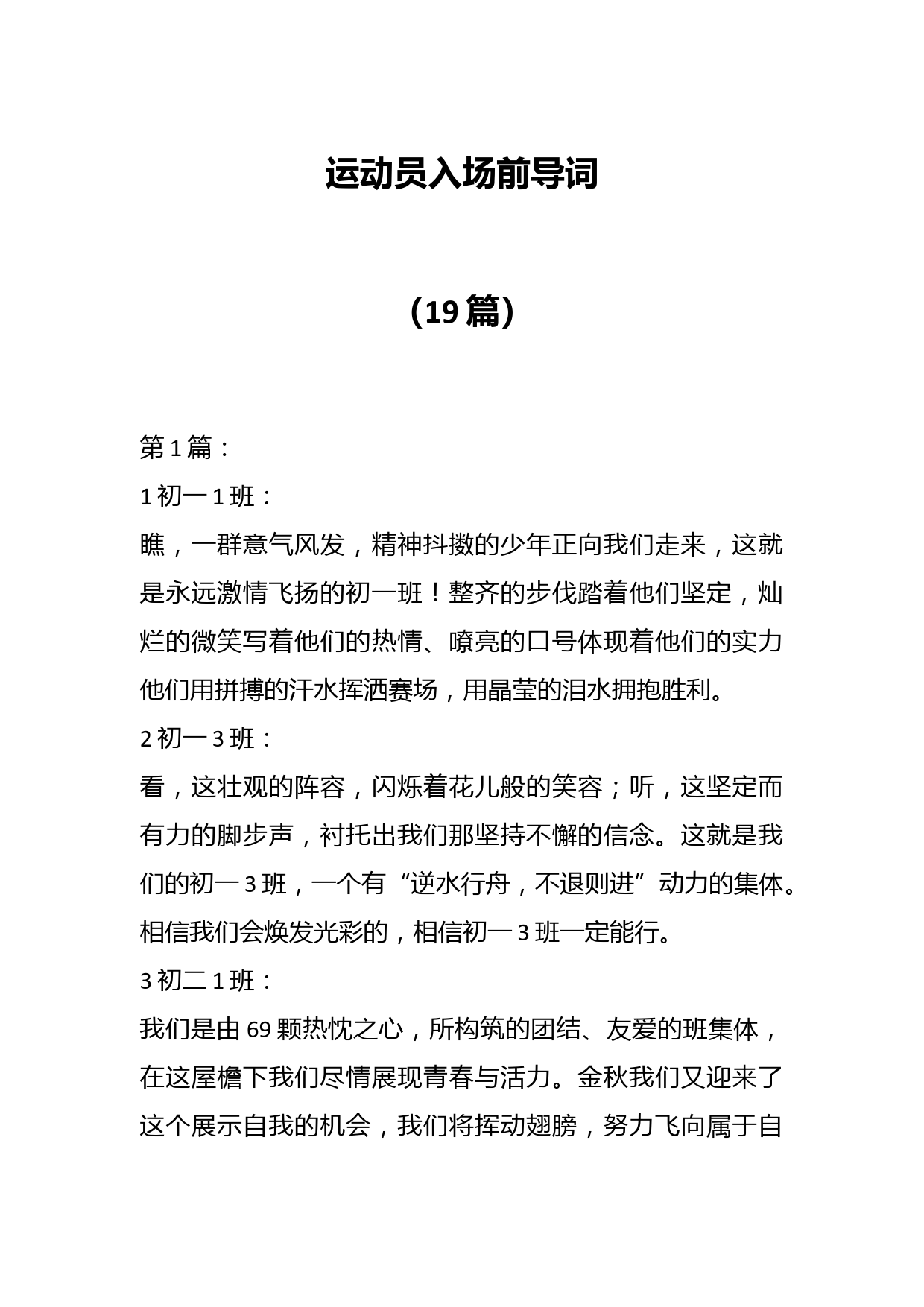 运动员入场前导词

（19篇）

第1篇：

1初一1班：

瞧，一群意气风发，精神抖擞的少年正向我们走来，这就是永远激情飞扬的初一班！整齐的步伐踏着他们坚定，灿烂的微笑写着他们的热情、嘹亮的口号体现着他们的实力他们用拼搏的汗水挥洒赛场，用晶莹的泪水拥抱胜利。

2初一3班：

看，这壮观的阵容，闪烁着花儿般的笑容；听，这坚定而有力的脚步声，衬托出我们那坚持不懈的信念。这就是我们的初一3班，一个有“逆水行舟，不退则进”动力的集体。相信我们会焕发光彩的，相信初一3班一定能行。

3初二1班：

我们是由69颗热忱之心，所构筑的团结、友爱的班集体，在这屋檐下我们尽情展现青春与活力。金秋我们又迎来了这个展示自我的机会，我们将挥动翅膀，努力飞向属于自